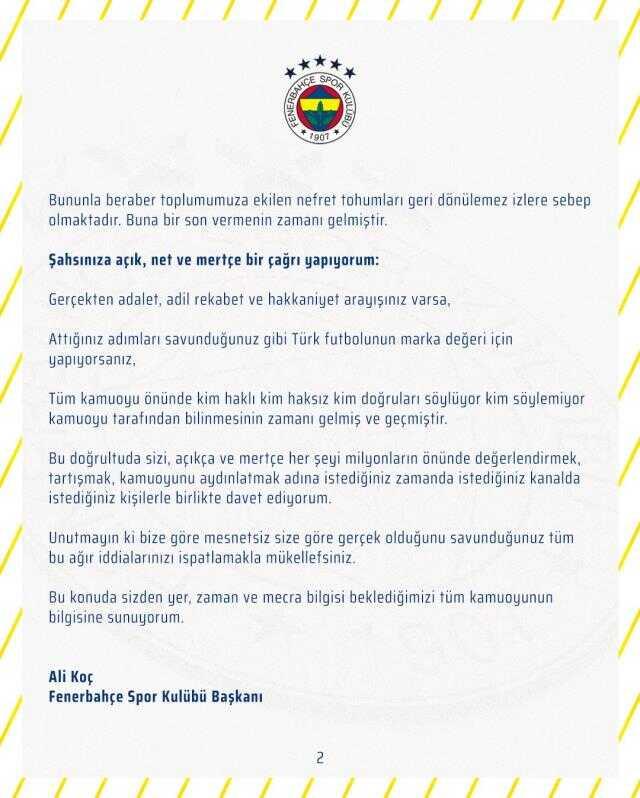 FENERBAHÇE SPOR KULÜBÜ
1907

Bununla beraber toplumumuza ekilen nefret tohumları geri dönülemez izlere sebep olmaktadır. Buna bir son vermenin zamanı gelmiştir.

Şahsınıza açık, net ve mertçe bir çağrı yapıyorum:

Gerçekten adalet, adil rekabet ve hakkaniyet arayışınız varsa,

Attığınız adımları savunduğunuz gibi Türk futbolunun marka değeri için yapıyorsanız,

Tüm kamuoyu önünde kim haklı kim haksız kim doğruları söylüyor kim söylemiyor kamuoyu tarafından bilinmesinin zamanı gelmiş ve geçmiştir.

Bu doğrultuda sizi, açıkça ve mertçe her şeyi milyonların önünde değerlendirmek, tartışmak, kamuoyunu aydınlatmak adına istediğiniz zamanda istediğiniz kanalda istediğiniz kişilerle birlikte davet ediyorum.

Unutmayın ki bize göre mesnetsiz size göre gerçek olduğunu savunduğunuz tüm bu ağır iddialarınızı ispatlamakla mükellefsiniz.

Bu konuda sizden yer, zaman ve mecra bilgisi beklediğimizi tüm kamuoyunun bilgisine sunuyorum.

Ali Koç
Fenerbahçe Spor Kulübü Başkanı

2